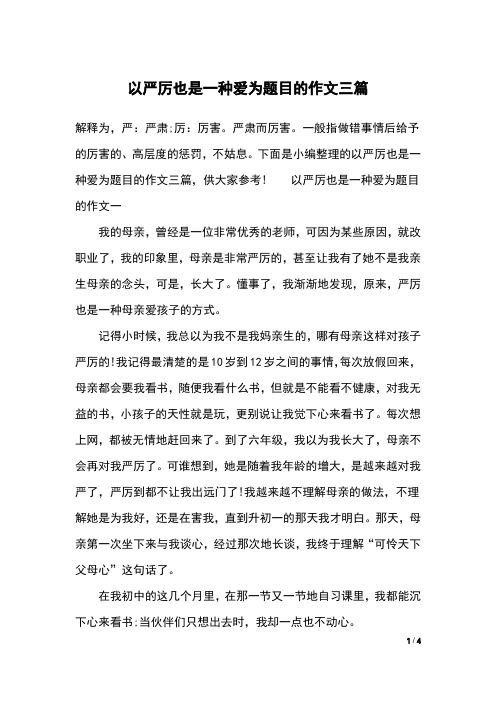 以严厉也是一种爱为题目的作文三篇

解释为，严：严肃;厉：厉害。严肃而厉害。一般指做错事情后给予的厉害的、高层度的惩罚，不姑息。下面是小编整理的以严厉也是一种爱为题目的作文三篇，供大家参考！　　以严厉也是一种爱为题目的作文一

我的母亲，曾经是一位非常优秀的老师，可因为某些原因，就改职业了，我的印象里，母亲是非常严厉的，甚至让我有了她不是我亲生母亲的念头，可是，长大了。懂事了，我渐渐地发现，原来，严厉也是一种母亲爱孩子的方式。

记得小时候，我总以为我不是我妈亲生的，哪有母亲这样对孩子严厉的!我记得最清楚的是10岁到12岁之间的事情,每次放假回来，母亲都会要我看书，随便我看什么书，但就是不能看不健康，对我无益的书，小孩子的天性就是玩，更别说让我觉下心来看书了。每次想上网，都被无情地赶回来了。到了六年级，我以为我长大了，母亲不会再对我严厉了。可谁想到，她是随着我年龄的增大，是越来越对我严了，严厉到都不让我出远门了!我越来越不理解母亲的做法，不理解她是为我好，还是在害我，直到升初一的那天我才明白。那天，母亲第一次坐下来与我谈心，经过那次地长谈，我终于理解“可怜天下父母心”这句话了。

在我初中的这几个月里，在那一节又一节地自习课里，我都能沉下心来看书;当伙伴们只想出去时，我却一点也不动心。

1 / 4